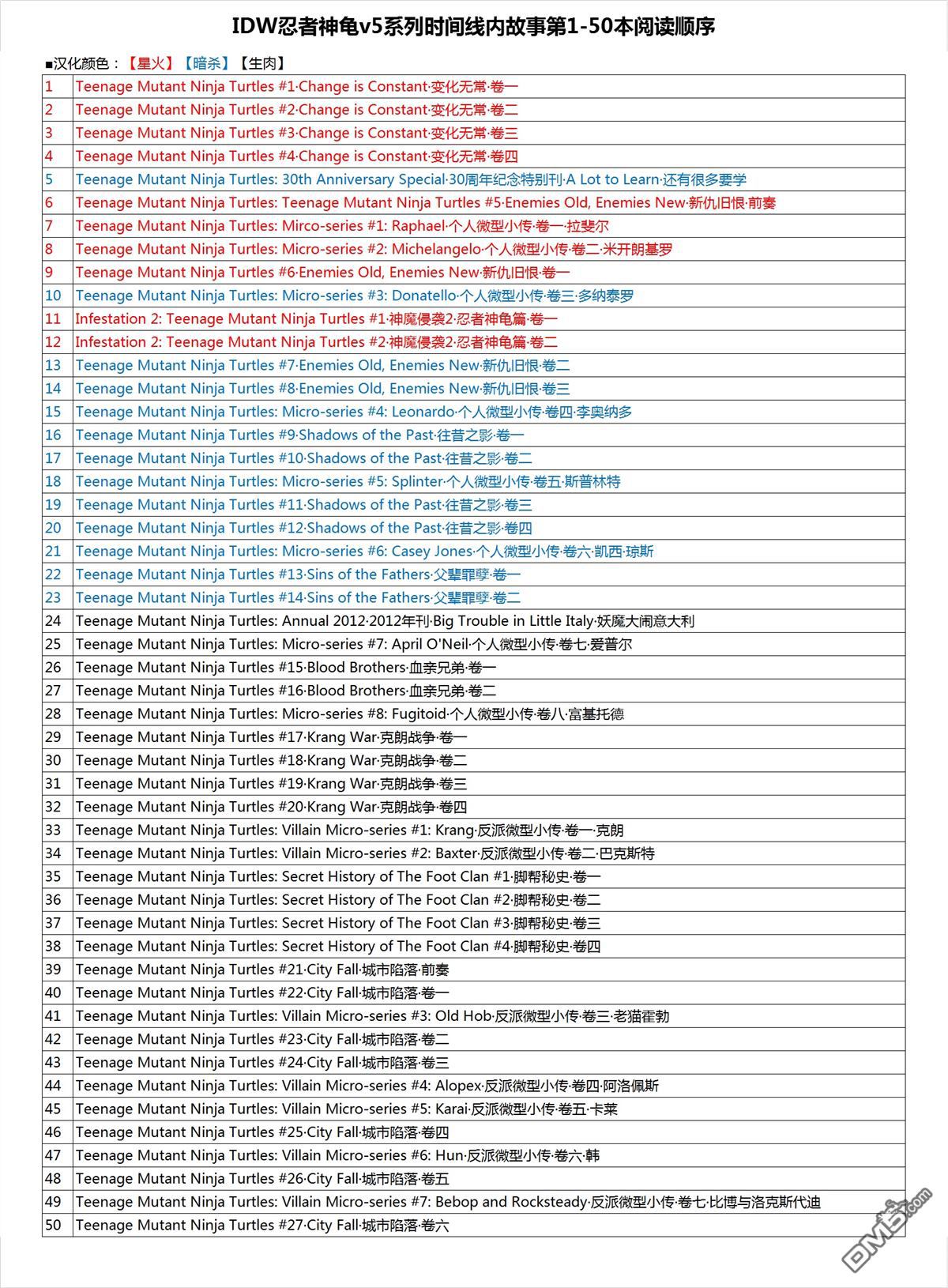 IDW忍者神龟v5系列时间线内故事第1-50本阅读顺序

■汉化颜色：【星火】【暗杀】【生肉】

| | |
|---|---|
| 1 | Teenage Mutant Ninja Turtles #1·Change is Constant·变化无常·卷一 |
| 2 | Teenage Mutant Ninja Turtles #2·Change is Constant·变化无常·卷二 |
| 3 | Teenage Mutant Ninja Turtles #3·Change is Constant·变化无常·卷三 |
| 4 | Teenage Mutant Ninja Turtles #4·Change is Constant·变化无常·卷四 |
| 5 | Teenage Mutant Ninja Turtles: 30th Anniversary Special·30周年纪念特别刊·A Lot to Learn·还有很多要学 |
| 6 | Teenage Mutant Ninja Turtles: Teenage Mutant Ninja Turtles #5·Enemies Old, Enemies New·新仇旧恨·前奏 |
| 7 | Teenage Mutant Ninja Turtles: Mirco-series #1: Raphael·个人微型小传·卷一·拉斐尔 |
| 8 | Teenage Mutant Ninja Turtles: Micro-series #2: Michelangelo·个人微型小传·卷二·米开朗基罗 |
| 9 | Teenage Mutant Ninja Turtles #6·Enemies Old, Enemies New·新仇旧恨·卷一 |
| 10 | Teenage Mutant Ninja Turtles: Micro-series #3: Donatello·个人微型小传·卷三·多纳泰罗 |
| 11 | Infestation 2: Teenage Mutant Ninja Turtles #1·神魔侵袭2·忍者神龟篇·卷一 |
| 12 | Infestation 2: Teenage Mutant Ninja Turtles #2·神魔侵袭2·忍者神龟篇·卷二 |
| 13 | Teenage Mutant Ninja Turtles #7·Enemies Old, Enemies New·新仇旧恨·卷二 |
| 14 | Teenage Mutant Ninja Turtles #8·Enemies Old, Enemies New·新仇旧恨·卷三 |
| 15 | Teenage Mutant Ninja Turtles: Micro-series #4: Leonardo·个人微型小传·卷四·李奥纳多 |
| 16 | Teenage Mutant Ninja Turtles #9·Shadows of the Past·往昔之影·卷一 |
| 17 | Teenage Mutant Ninja Turtles #10·Shadows of the Past·往昔之影·卷二 |
| 18 | Teenage Mutant Ninja Turtles: Micro-series #5: Splinter·个人微型小传·卷五·斯普林特 |
| 19 | Teenage Mutant Ninja Turtles #11·Shadows of the Past·往昔之影·卷三 |
| 20 | Teenage Mutant Ninja Turtles #12·Shadows of the Past·往昔之影·卷四 |
| 21 | Teenage Mutant Ninja Turtles: Micro-series #6: Casey Jones·个人微型小传·卷六·凯西·琼斯 |
| 22 | Teenage Mutant Ninja Turtles #13·Sins of the Fathers·父辈罪孽·卷一 |
| 23 | Teenage Mutant Ninja Turtles #14·Sins of the Fathers·父辈罪孽·卷二 |
| 24 | Teenage Mutant Ninja Turtles: Annual 2012·2012年刊·Big Trouble in Little Italy·妖魔大闹意大利 |
| 25 | Teenage Mutant Ninja Turtles: Micro-series #7: April O'Neil·个人微型小传·卷七·爱普尔 |
| 26 | Teenage Mutant Ninja Turtles #15·Blood Brothers·血亲兄弟·卷一 |
| 27 | Teenage Mutant Ninja Turtles #16·Blood Brothers·血亲兄弟·卷二 |
| 28 | Teenage Mutant Ninja Turtles: Micro-series #8: Fugitoid·个人微型小传·卷八·富基托德 |
| 29 | Teenage Mutant Ninja Turtles #17·Krang War·克朗战争·卷一 |
| 30 | Teenage Mutant Ninja Turtles #18·Krang War·克朗战争·卷二 |
| 31 | Teenage Mutant Ninja Turtles #19·Krang War·克朗战争·卷三 |
| 32 | Teenage Mutant Ninja Turtles #20·Krang War·克朗战争·卷四 |
| 33 | Teenage Mutant Ninja Turtles: Villain Micro-series #1: Krang·反派微型小传·卷一·克朗 |
| 34 | Teenage Mutant Ninja Turtles: Villain Micro-series #2: Baxter·反派微型小传·卷二·巴克斯特 |
| 35 | Teenage Mutant Ninja Turtles: Secret History of The Foot Clan #1·脚帮秘史·卷一 |
| 36 | Teenage Mutant Ninja Turtles: Secret History of The Foot Clan #2·脚帮秘史·卷二 |
| 37 | Teenage Mutant Ninja Turtles: Secret History of The Foot Clan #3·脚帮秘史·卷三 |
| 38 | Teenage Mutant Ninja Turtles: Secret History of The Foot Clan #4·脚帮秘史·卷四 |
| 39 | Teenage Mutant Ninja Turtles #21·City Fall·城市陷落·前奏 |
| 40 | Teenage Mutant Ninja Turtles #22·City Fall·城市陷落·卷一 |
| 41 | Teenage Mutant Ninja Turtles: Villain Micro-series #3: Old Hob·反派微型小传·卷三·老猫霍勃 |
| 42 | Teenage Mutant Ninja Turtles #23·City Fall·城市陷落·卷二 |
| 43 | Teenage Mutant Ninja Turtles #24·City Fall·城市陷落·卷三 |
| 44 | Teenage Mutant Ninja Turtles: Villain Micro-series #4: Alopex·反派微型小传·卷四·阿洛佩斯 |
| 45 | Teenage Mutant Ninja Turtles: Villain Micro-series #5: Karai·反派微型小传·卷五·卡莱 |
| 46 | Teenage Mutant Ninja Turtles #25·City Fall·城市陷落·卷四 |
| 47 | Teenage Mutant Ninja Turtles: Villain Micro-series #6: Hun·反派微型小传·卷六·韩 |
| 48 | Teenage Mutant Ninja Turtles #26·City Fall·城市陷落·卷五 |
| 49 | Teenage Mutant Ninja Turtles: Villain Micro-series #7: Bebop and Rocksteady·反派微型小传·卷七·比博与洛克斯代迪 |
| 50 | Teenage Mutant Ninja Turtles #27·City Fall·城市陷落·卷六 |

DM5.com